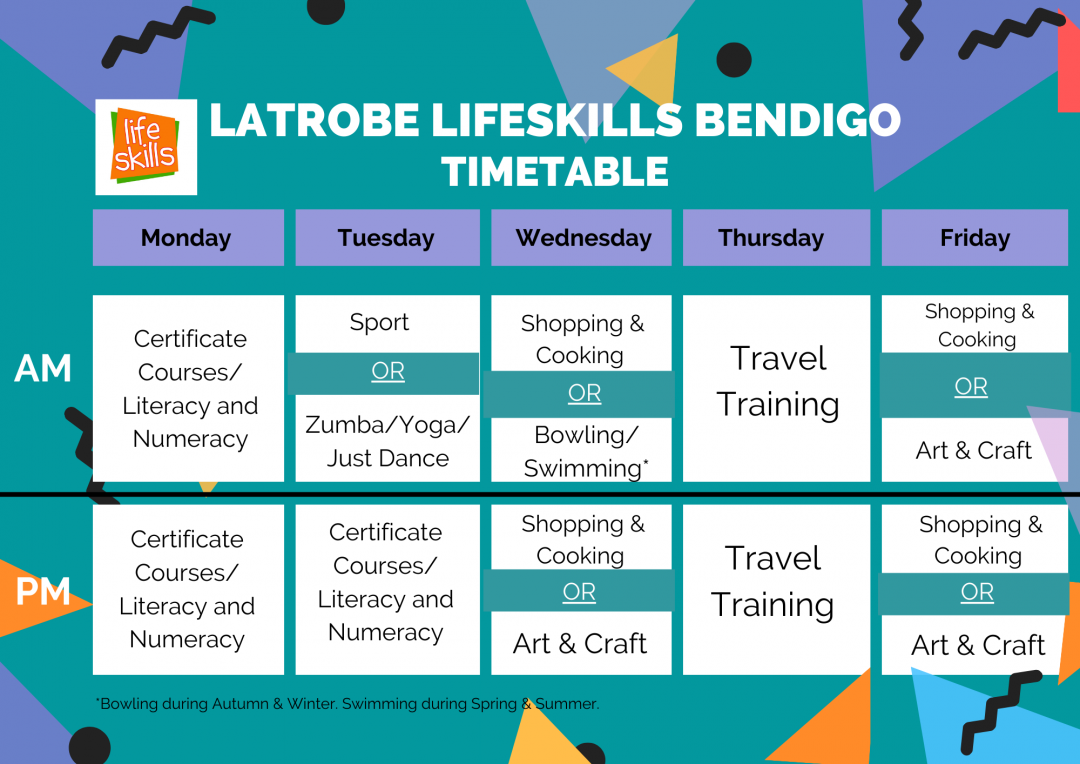 life skills

LATROBE LIFESKILLS BENDIGO
TIMETABLE

| | Monday | Tuesday | Wednesday | Thursday | Friday |
|---|---|---|---|---|---|
| AM | Certificate Courses/ Literacy and Numeracy | Sport OR Zumba/Yoga/ Just Dance | Shopping & Cooking OR Bowling/ Swimming* | Travel Training | Shopping & Cooking OR Art & Craft |
| PM | Certificate Courses/ Literacy and Numeracy | Certificate Courses/ Literacy and Numeracy | Shopping & Cooking OR Art & Craft | Travel Training | Shopping & Cooking OR Art & Craft |

*Bowling during Autumn & Winter. Swimming during Spring & Summer.